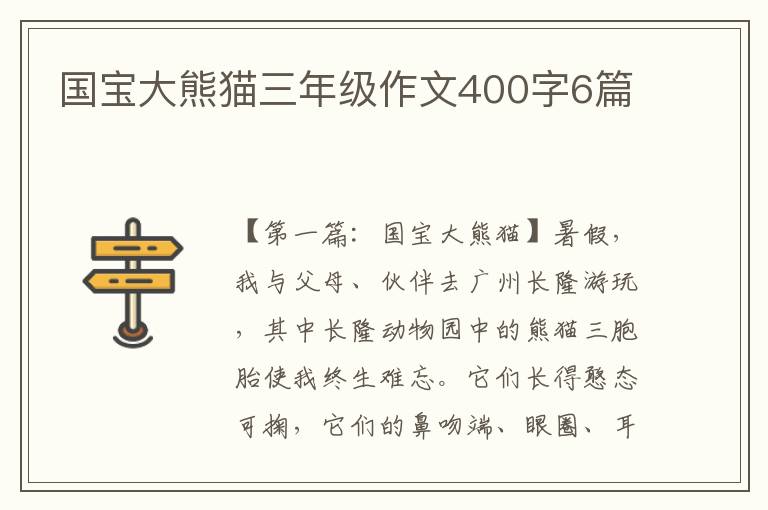 国宝大熊猫三年级作文400字6篇

【第一篇：国宝大熊猫】暑假，我与父母、伙伴去广州长隆游玩，其中长隆动物园中的熊猫三胞胎使我终生难忘。它们长得憨态可掬，它们的鼻吻端、眼圈、耳